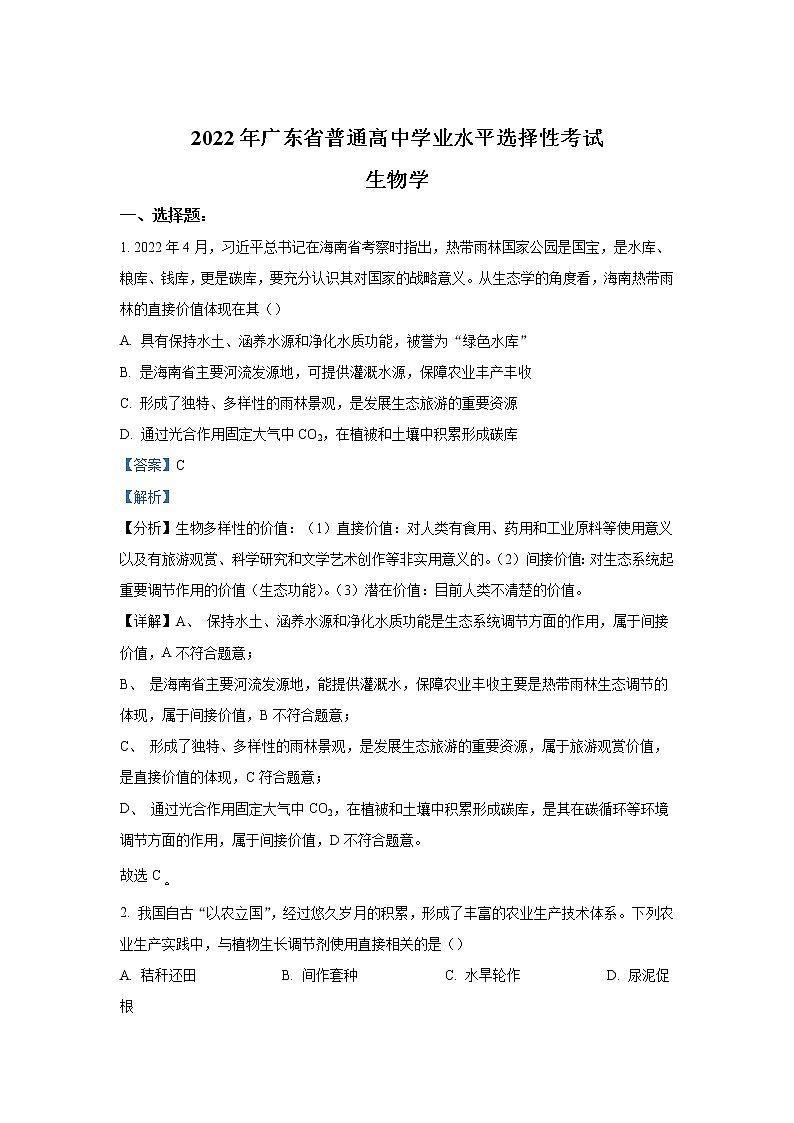 2022年广东省普通高中学业水平选择性考试

生物学

一、选择题：

1. 2022年4月，习近平总书记在海南省考察时指出，热带雨林国家公园是国宝，是水库、粮库、钱库，更是碳库，要充分认识其对国家的战略意义。从生态学的角度看，海南热带雨林的直接价值体现在其（）

A. 具有保持水土、涵养水源和净化水质功能，被誉为“绿色水库”

B. 是海南省主要河流发源地，可提供灌溉水源，保障农业丰产丰收

C. 形成了独特、多样性的雨林景观，是发展生态旅游的重要资源

D. 通过光合作用固定大气中$CO_2$，在植被和土壤中积累形成碳库

【答案】C

【解析】

【分析】生物多样性的价值：（1）直接价值：对人类有食用、药用和工业原料等使用意义以及有旅游观赏、科学研究和文学艺术创作等非实用意义的。（2）间接价值：对生态系统起重要调节作用的价值（生态功能）。（3）潜在价值：目前人类不清楚的价值。

【详解】A、 保持水土、涵养水源和净化水质功能是生态系统调节方面的作用，属于间接价值，A不符合题意；

B、 是海南省主要河流发源地，能提供灌溉水，保障农业丰收主要是热带雨林生态调节的体现，属于间接价值，B不符合题意；

C、 形成了独特、多样性的雨林景观，是发展生态旅游的重要资源，属于旅游观赏价值，是直接价值的体现，C符合题意；

D、 通过光合作用固定大气中$CO_2$，在植被和土壤中积累形成碳库，是其在碳循环等环境调节方面的作用，属于间接价值，D不符合题意。

故选C。

2. 我国自古“以农立国”，经过悠久岁月的积累，形成了丰富的农业生产技术体系。下列农业生产实践中，与植物生长调节剂使用直接相关的是（）

A. 秸秆还田　　B. 间作套种　　C. 水旱轮作　　D. 尿泥促根